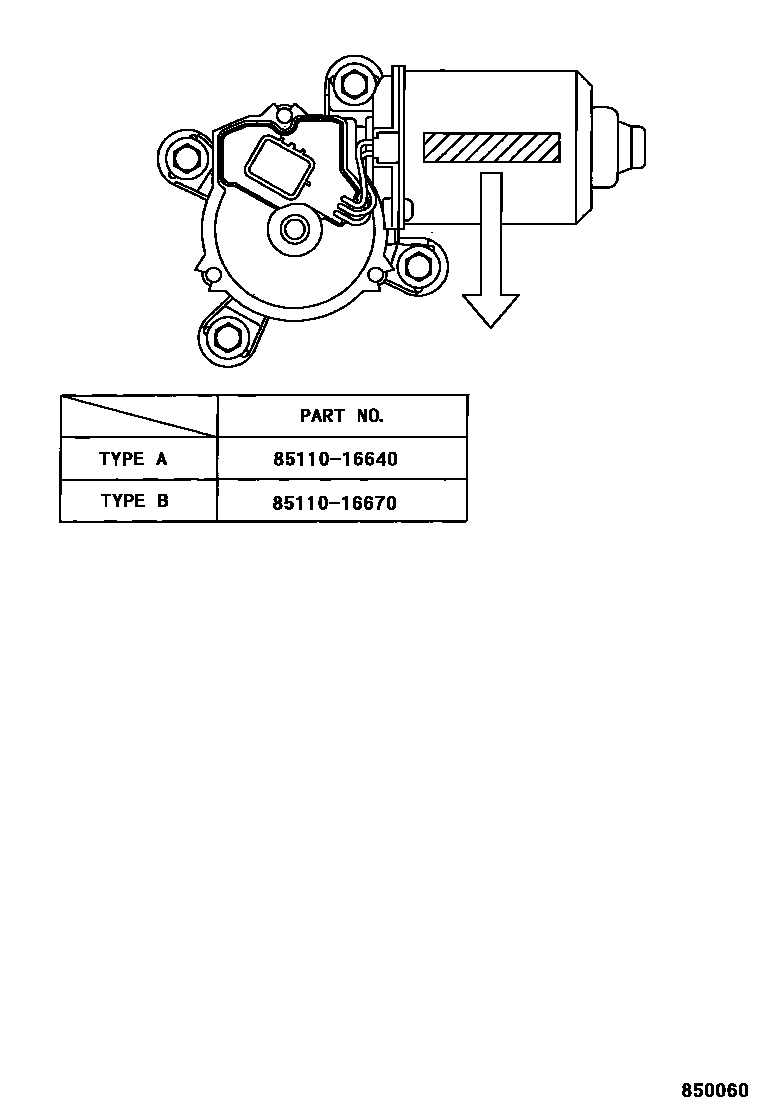 |  | PART NO. |
|---|---|
| TYPE A | 85110-16640 |
| TYPE B | 85110-16670 |

850060